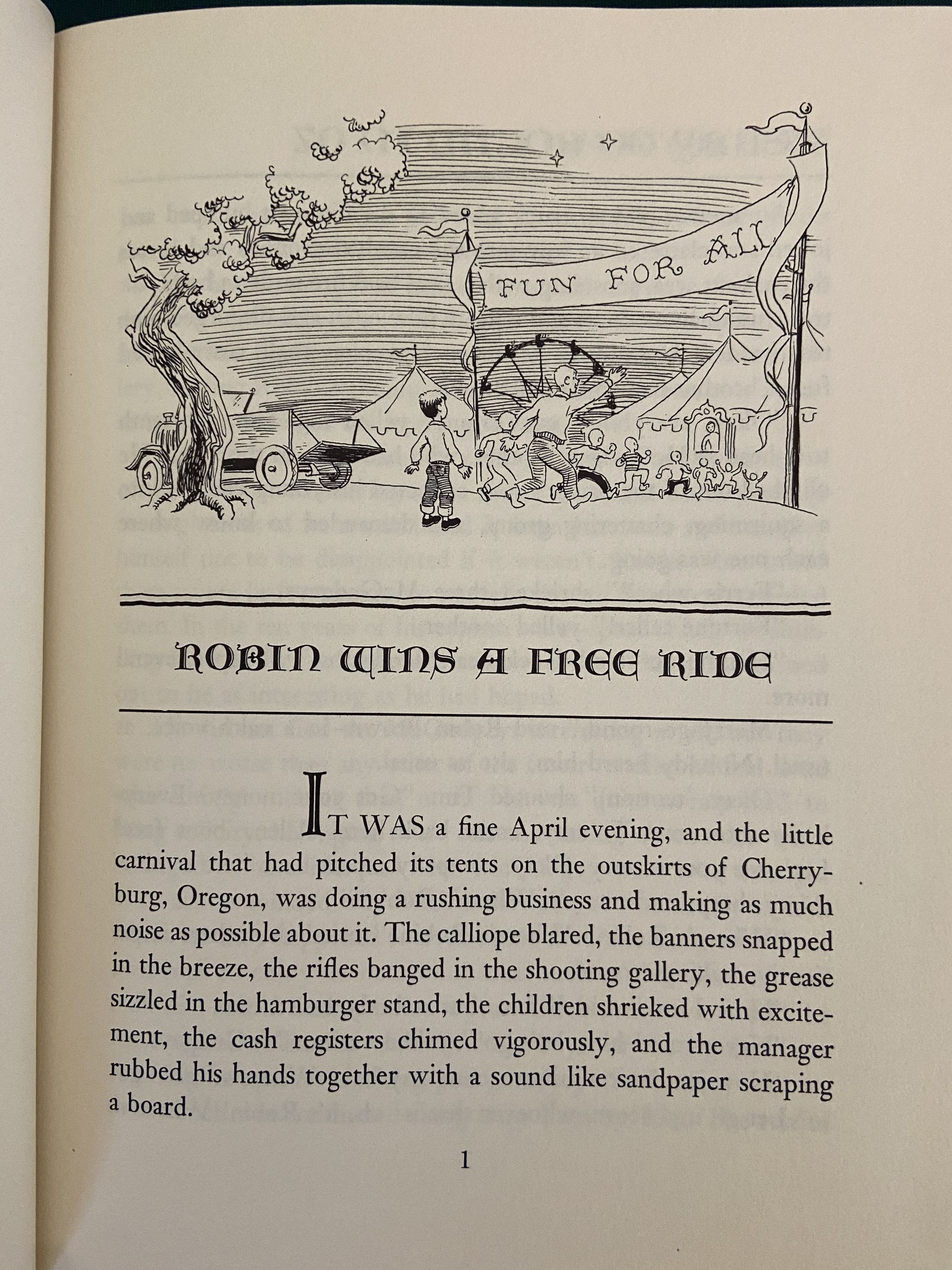 FUN FOR ALL

ROBIN WINS A FREE RIDE

IT WAS a fine April evening, and the little carnival that had pitched its tents on the outskirts of Cherryburg, Oregon, was doing a rushing business and making as much noise as possible about it. The calliope blared, the banners snapped in the breeze, the rifles banged in the shooting gallery, the grease sizzled in the hamburger stand, the children shrieked with excitement, the cash registers chimed vigorously, and the manager rubbed his hands together with a sound like sandpaper scraping a board.

1